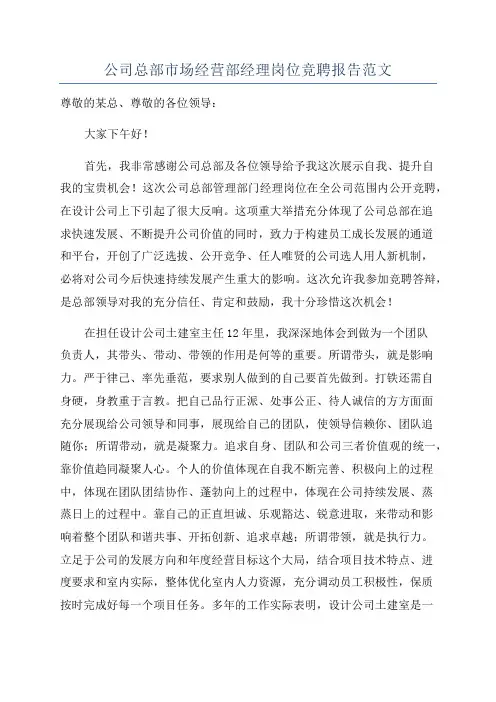 公司总部市场经营部经理岗位竞聘报告范文

尊敬的某总、尊敬的各位领导：

大家下午好！

首先，我非常感谢公司总部及各位领导给予我这次展示自我、提升自我的宝贵机会！这次公司总部管理部门经理岗位在全公司范围内公开竞聘，在设计公司上下引起了很大反响。这项重大举措充分体现了公司总部在追求快速发展、不断提升公司价值的同时，致力于构建员工成长发展的通道和平台，开创了广泛选拔、公开竞争、任人唯贤的公司选人用人新机制，必将对公司今后快速持续发展产生重大的影响。这次允许我参加竞聘答辩，是总部领导对我的充分信任、肯定和鼓励，我十分珍惜这次机会！

在担任设计公司土建室主任12年里，我深深地体会到做为一个团队负责人，其带头、带动、带领的作用是何等的重要。所谓带头，就是影响力。严于律己、率先垂范，要求别人做到的自己要首先做到。打铁还需自身硬，身教重于言教。把自己品行正派、处事公正、待人诚信的方方面面充分展现给公司领导和同事，展现给自己的团队，使领导信赖你、团队追随你；所谓带动，就是凝聚力。追求自身、团队和公司三者价值观的统一，靠价值趋同凝聚人心。个人的价值体现在自我不断完善、积极向上的过程中，体现在团队团结协作、蓬勃向上的过程中，体现在公司持续发展、蒸蒸日上的过程中。靠自己的正直坦诚、乐观豁达、锐意进取，来带动和影响着整个团队和谐共事、开拓创新、追求卓越；所谓带领，就是执行力。立足于公司的发展方向和年度经营目标这个大局，结合项目技术特点、进度要求和室内实际，整体优化室内人力资源，充分调动员工积极性，保质按时完成好每一个项目任务。多年的工作实际表明，设计公司土建室是一